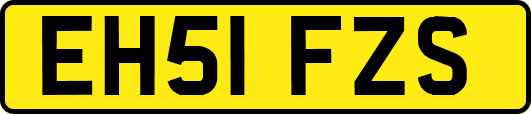 EH51 FZS